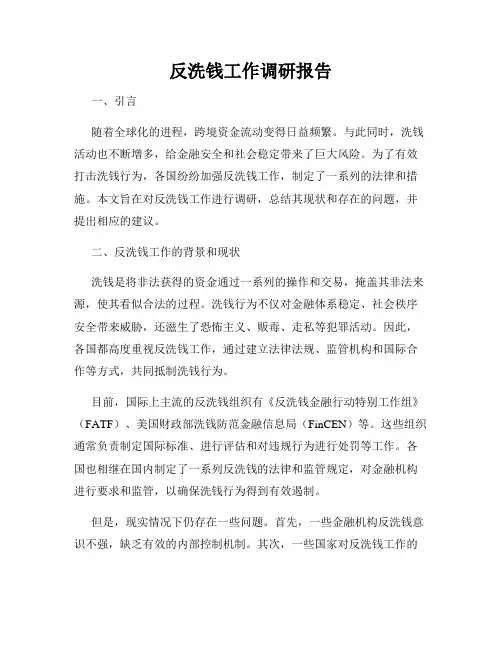 反洗钱工作调研报告

一、引言

随着全球化的进程，跨境资金流动变得日益频繁。与此同时，洗钱活动也不断增多，给金融安全和社会稳定带来了巨大风险。为了有效打击洗钱行为，各国纷纷加强反洗钱工作，制定了一系列的法律和措施。本文旨在对反洗钱工作进行调研，总结其现状和存在的问题，并提出相应的建议。

二、反洗钱工作的背景和现状

洗钱是将非法获得的资金通过一系列的操作和交易，掩盖其非法来源，使其看似合法的过程。洗钱行为不仅对金融体系稳定、社会秩序安全带来威胁，还滋生了恐怖主义、贩毒、走私等犯罪活动。因此，各国都高度重视反洗钱工作，通过建立法律法规、监管机构和国际合作等方式，共同抵制洗钱行为。

目前，国际上主流的反洗钱组织有《反洗钱金融行动特别工作组》（FATF）、美国财政部洗钱防范金融信息局（FinCEN）等。这些组织通常负责制定国际标准、进行评估和对违规行为进行处罚等工作。各国也相继在国内制定了一系列反洗钱的法律和监管规定，对金融机构进行要求和监管，以确保洗钱行为得到有效遏制。

但是，现实情况下仍存在一些问题。首先，一些金融机构反洗钱意识不强，缺乏有效的内部控制机制。其次，一些国家对反洗钱工作的